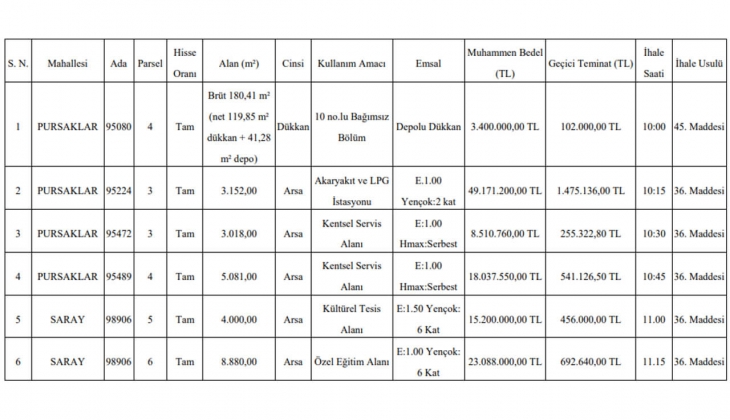 | S. N. | Mahallesi | Ada | Parsel | Hisse Oranı | Alan (m²) | Cinsi | Kullanım Amacı | Emsal | Muhammen Bedel (TL) | Geçici Teminat (TL) | İhale Saati | İhale Usulü |
|---|---|---|---|---|---|---|---|---|---|---|---|---|
| 1 | PURSAKLAR | 95080 | 4 | Tam | Brüt 180,41 m² (net 119,85 m² dükkan + 41,28 m² depo) | Dükkan | 10 no.lu Bağımsız Bölüm | Depolu Dükkan | 3.400.000,00 TL | 102.000,00 TL | 10:00 | 45. Maddesi |
| 2 | PURSAKLAR | 95224 | 3 | Tam | 3.152,00 | Arsa | Akaryakıt ve LPG İstasyonu | E.1.00 Yençok:2 kat | 49.171.200,00 TL | 1.475.136,00 TL | 10:15 | 36. Maddesi |
| 3 | PURSAKLAR | 95472 | 3 | Tam | 3.018,00 | Arsa | Kentsel Servis Alanı | E:1.00 Hmax:Serbest | 8.510.760,00 TL | 255.322,80 TL | 10:30 | 36. Maddesi |
| 4 | PURSAKLAR | 95489 | 4 | Tam | 5.081,00 | Arsa | Kentsel Servis Alanı | E:1.00 Hmax:Serbest | 18.037.550,00 TL | 541.126,50 TL | 10:45 | 36. Maddesi |
| 5 | SARAY | 98906 | 5 | Tam | 4.000,00 | Arsa | Kültürel Tesis Alanı | E:1.50 Yençok: 6 Kat | 15.200.000,00 TL | 456.000,00 TL | 11.00 | 36. Maddesi |
| 6 | SARAY | 98906 | 6 | Tam | 8.880,00 | Arsa | Özel Eğitim Alanı | E:1.00 Yençok: 6 Kat | 23.088.000,00 TL | 692.640,00 TL | 11.15 | 36. Maddesi |